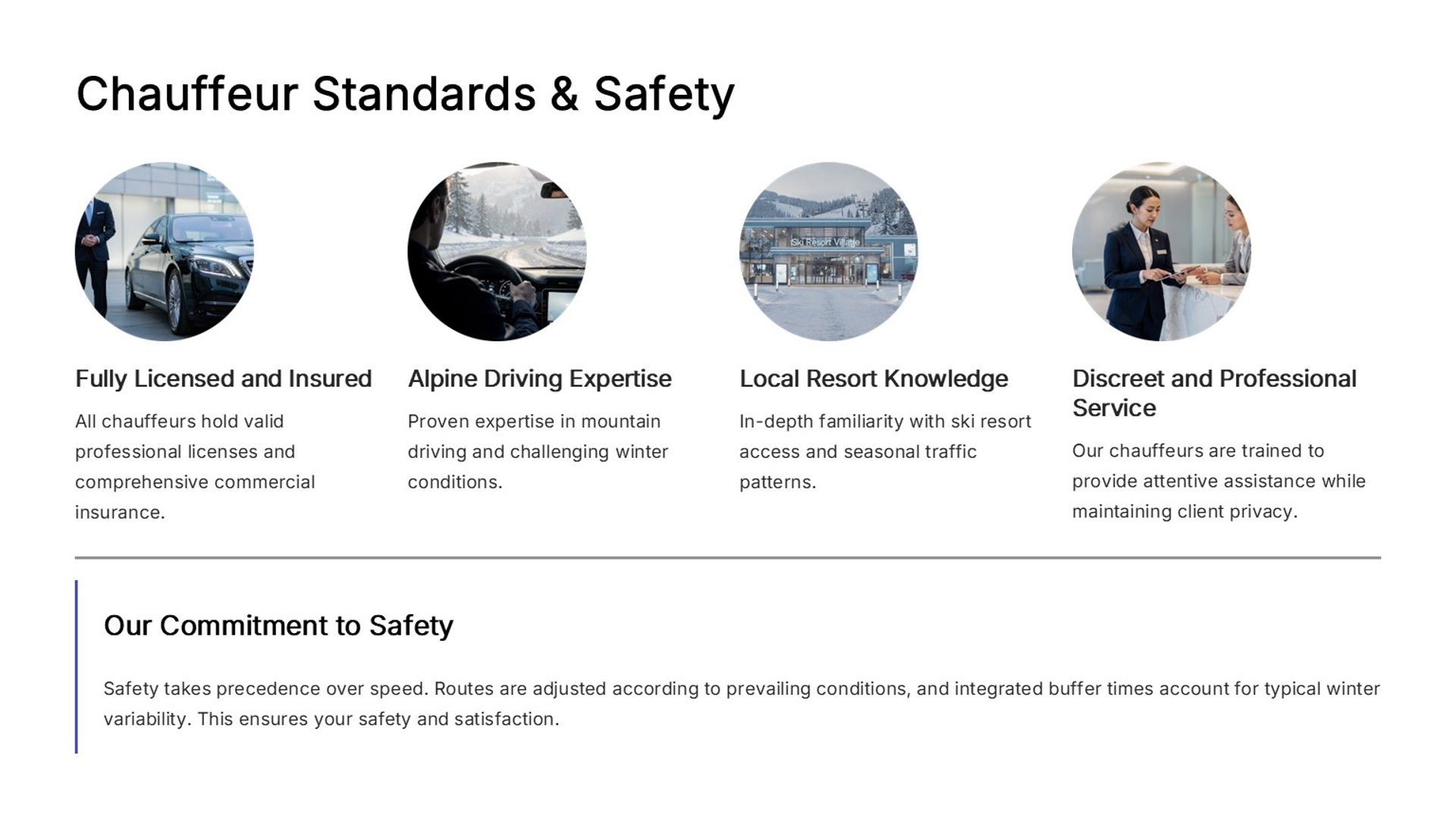 Chauffeur Standards & Safety

Fully Licensed and Insured

All chauffeurs hold valid professional licenses and comprehensive commercial insurance.

Alpine Driving Expertise

Proven expertise in mountain driving and challenging winter conditions.

Local Resort Knowledge

In-depth familiarity with ski resort access and seasonal traffic patterns.

Discreet and Professional Service

Our chauffeurs are trained to provide attentive assistance while maintaining client privacy.

Our Commitment to Safety

Safety takes precedence over speed. Routes are adjusted according to prevailing conditions, and integrated buffer times account for typical winter variability. This ensures your safety and satisfaction.